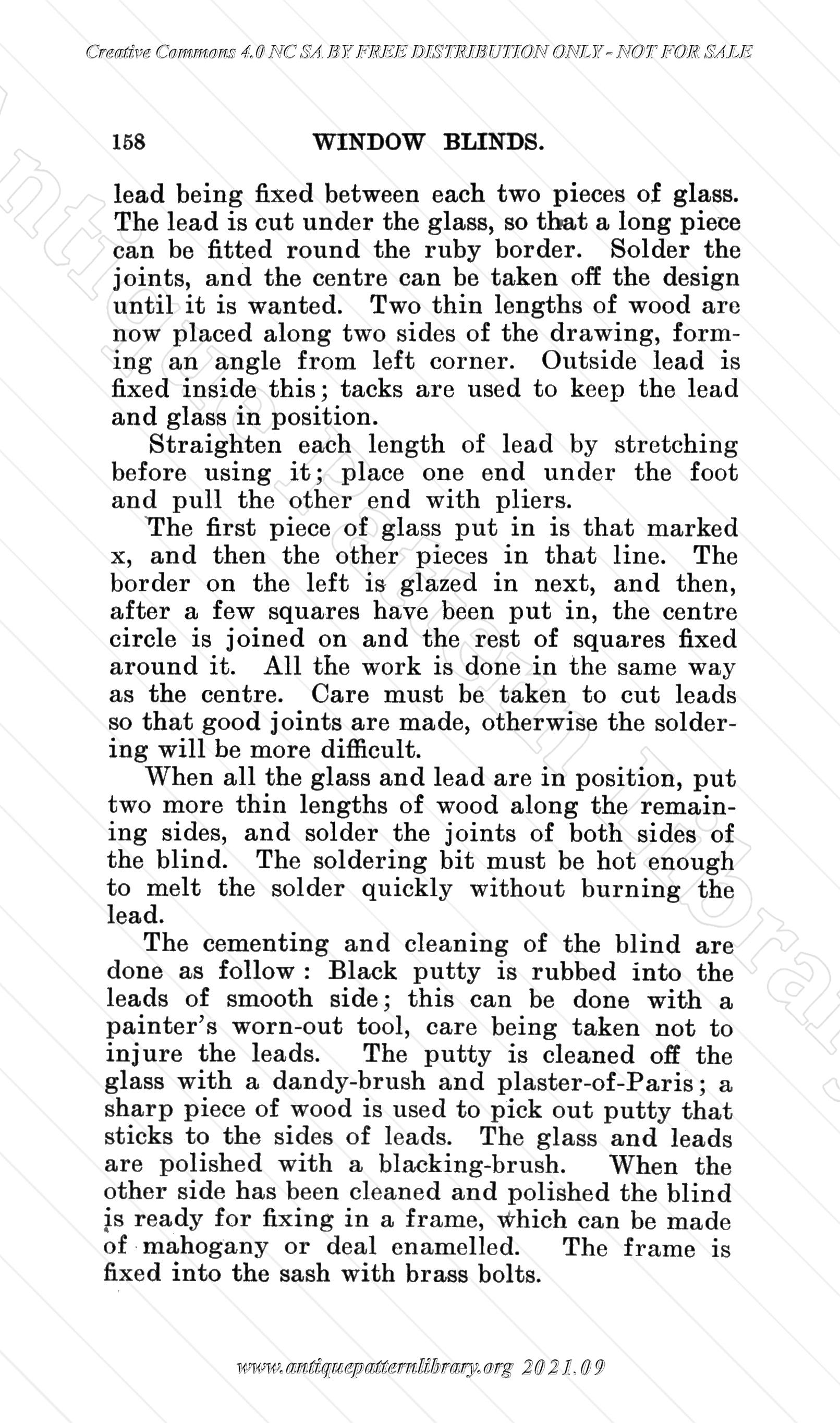 Creative Commons 4.0 NC SA BY FREE DISTRIBUTION ONLY - NOT FOR SALE

158 WINDOW BLINDS.

lead being fixed between each two pieces of glass. The lead is cut under the glass, so that a long piece can be fitted round the ruby border. Solder the joints, and the centre can be taken off the design until it is wanted. Two thin lengths of wood are now placed along two sides of the drawing, forming an angle from left corner. Outside lead is fixed inside this; tacks are used to keep the lead and glass in position.

Straighten each length of lead by stretching before using it; place one end under the foot and pull the other end with pliers.

The first piece of glass put in is that marked x, and then the other pieces in that line. The border on the left is glazed in next, and then, after a few squares have been put in, the centre circle is joined on and the rest of squares fixed around it. All the work is done in the same way as the centre. Care must be taken to cut leads so that good joints are made, otherwise the soldering will be more difficult.

When all the glass and lead are in position, put two more thin lengths of wood along the remaining sides, and solder the joints of both sides of the blind. The soldering bit must be hot enough to melt the solder quickly without burning the lead.

The cementing and cleaning of the blind are done as follow: Black putty is rubbed into the leads of smooth side; this can be done with a painter's worn-out tool, care being taken not to injure the leads. The putty is cleaned off the glass with a dandy-brush and plaster-of-Paris; a sharp piece of wood is used to pick out putty that sticks to the sides of leads. The glass and leads are polished with a blacking-brush. When the other side has been cleaned and polished the blind is ready for fixing in a frame, which can be made of mahogany or deal enamelled. The frame is fixed into the sash with brass bolts.

www.antiquepatternlibrary.org 2021.09